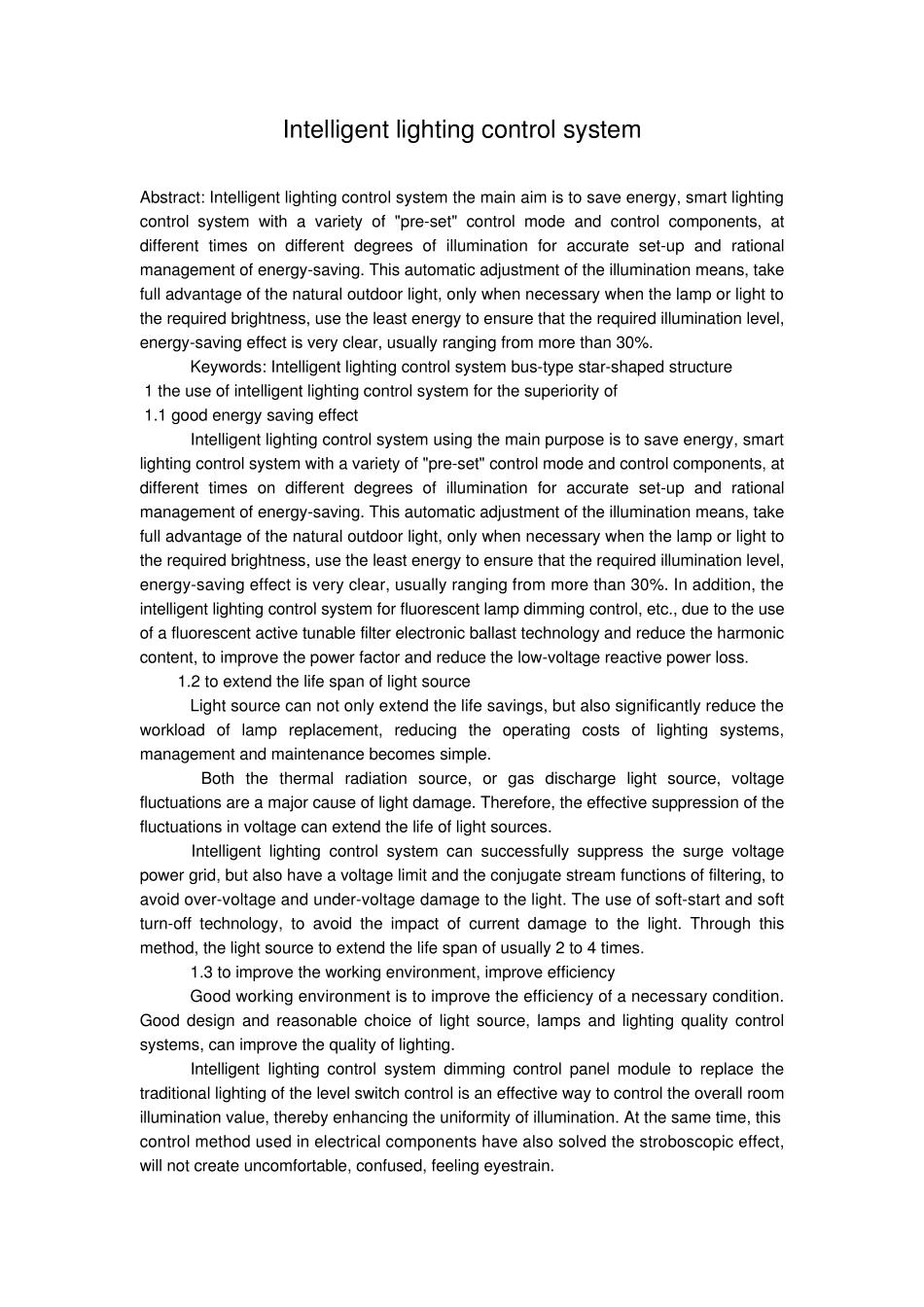 Intelligent lighting control system

Abstract: Intelligent lighting control system the main aim is to save energy, smart lighting control system with a variety of "pre-set" control mode and control components, at different times on different degrees of illumination for accurate set-up and rational management of energy-saving. This automatic adjustment of the illumination means, take full advantage of the natural outdoor light, only when necessary when the lamp or light to the required brightness, use the least energy to ensure that the required illumination level, energy-saving effect is very clear, usually ranging from more than 30%.

Keywords: Intelligent lighting control system bus-type star-shaped structure

1 the use of intelligent lighting control system for the superiority of

1.1 good energy saving effect

Intelligent lighting control system using the main purpose is to save energy, smart lighting control system with a variety of "pre-set" control mode and control components, at different times on different degrees of illumination for accurate set-up and rational management of energy-saving. This automatic adjustment of the illumination means, take full advantage of the natural outdoor light, only when necessary when the lamp or light to the required brightness, use the least energy to ensure that the required illumination level, energy-saving effect is very clear, usually ranging from more than 30%. In addition, the intelligent lighting control system for fluorescent lamp dimming control, etc., due to the use of a fluorescent active tunable filter electronic ballast technology and reduce the harmonic content, to improve the power factor and reduce the low-voltage reactive power loss.

1.2 to extend the life span of light source

Light source can not only extend the life savings, but also significantly reduce the workload of lamp replacement, reducing the operating costs of lighting systems, management and maintenance becomes simple.

Both the thermal radiation source, or gas discharge light source, voltage fluctuations are a major cause of light damage. Therefore, the effective suppression of the fluctuations in voltage can extend the life of light sources.

Intelligent lighting control system can successfully suppress the surge voltage power grid, but also have a voltage limit and the conjugate stream functions of filtering, to avoid over-voltage and under-voltage damage to the light. The use of soft-start and soft turn-off technology, to avoid the impact of current damage to the light. Through this method, the light source to extend the life span of usually 2 to 4 times.

1.3 to improve the working environment, improve efficiency

Good working environment is to improve the efficiency of a necessary condition. Good design and reasonable choice of light source, lamps and lighting quality control systems, can improve the quality of lighting.

Intelligent lighting control system dimming control panel module to replace the traditional lighting of the level switch control is an effective way to control the overall room illumination value, thereby enhancing the uniformity of illumination. At the same time, this control method used in electrical components have also solved the stroboscopic effect, will not create uncomfortable, confused, feeling eyestrain.